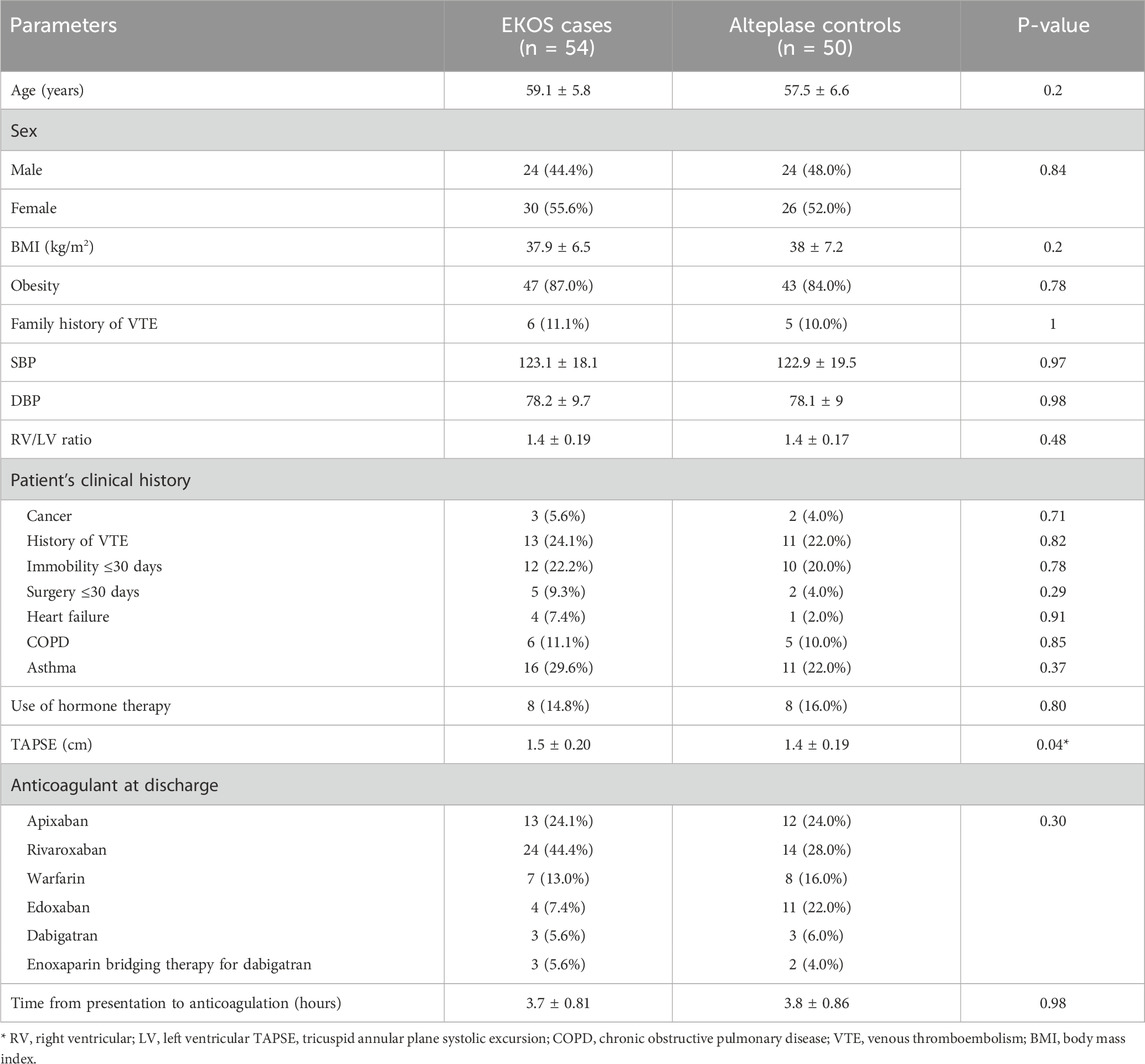 | Parameters | EKOS cases (n = 54) | Alteplase controls (n = 50) | P-value |
|---|---|---|---|
| Age (years) | 59.1 ± 5.8 | 57.5 ± 6.6 | 0.2 |
| Sex | | | |
| Male | 24 (44.4%) | 24 (48.0%) | 0.84 |
| Female | 30 (55.6%) | 26 (52.0%) | |
| BMI (kg/m$^2$) | 37.9 ± 6.5 | 38 ± 7.2 | 0.2 |
| Obesity | 47 (87.0%) | 43 (84.0%) | 0.78 |
| Family history of VTE | 6 (11.1%) | 5 (10.0%) | 1 |
| SBP | 123.1 ± 18.1 | 122.9 ± 19.5 | 0.97 |
| DBP | 78.2 ± 9.7 | 78.1 ± 9 | 0.98 |
| RV/LV ratio | 1.4 ± 0.19 | 1.4 ± 0.17 | 0.48 |
| Patient's clinical history | | | |
| Cancer | 3 (5.6%) | 2 (4.0%) | 0.71 |
| History of VTE | 13 (24.1%) | 11 (22.0%) | 0.82 |
| Immobility ≤30 days | 12 (22.2%) | 10 (20.0%) | 0.78 |
| Surgery ≤30 days | 5 (9.3%) | 2 (4.0%) | 0.29 |
| Heart failure | 4 (7.4%) | 1 (2.0%) | 0.91 |
| COPD | 6 (11.1%) | 5 (10.0%) | 0.85 |
| Asthma | 16 (29.6%) | 11 (22.0%) | 0.37 |
| Use of hormone therapy | 8 (14.8%) | 8 (16.0%) | 0.80 |
| TAPSE (cm) | 1.5 ± 0.20 | 1.4 ± 0.19 | 0.04* |
| Anticoagulant at discharge | | | |
| Apixaban | 13 (24.1%) | 12 (24.0%) | 0.30 |
| Rivaroxaban | 24 (44.4%) | 14 (28.0%) | |
| Warfarin | 7 (13.0%) | 8 (16.0%) | |
| Edoxaban | 4 (7.4%) | 11 (22.0%) | |
| Dabigatran | 3 (5.6%) | 3 (6.0%) | |
| Enoxaparin bridging therapy for dabigatran | 3 (5.6%) | 2 (4.0%) | |
| Time from presentation to anticoagulation (hours) | 3.7 ± 0.81 | 3.8 ± 0.86 | 0.98 |

* RV, right ventricular; LV, left ventricular TAPSE, tricuspid annular plane systolic excursion; COPD, chronic obstructive pulmonary disease; VTE, venous thromboembolism; BMI, body mass index.